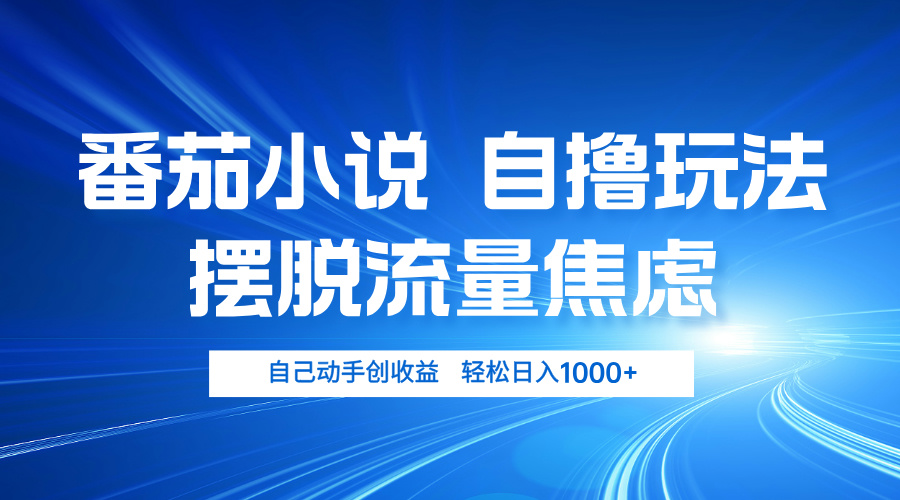 番茄小说 自撸玩法
摆脱流量焦虑

自己动手创收益 轻松日入1000+